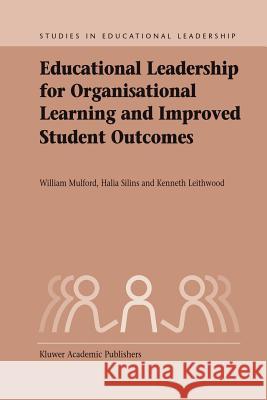 STUDIES IN EDUCATIONAL LEADERSHIP

Educational Leadership for Organisational Learning and Improved Student Outcomes

William Mulford, Halia Silins and Kenneth Leithwood

Kluwer Academic Publishers

Kraina Książek